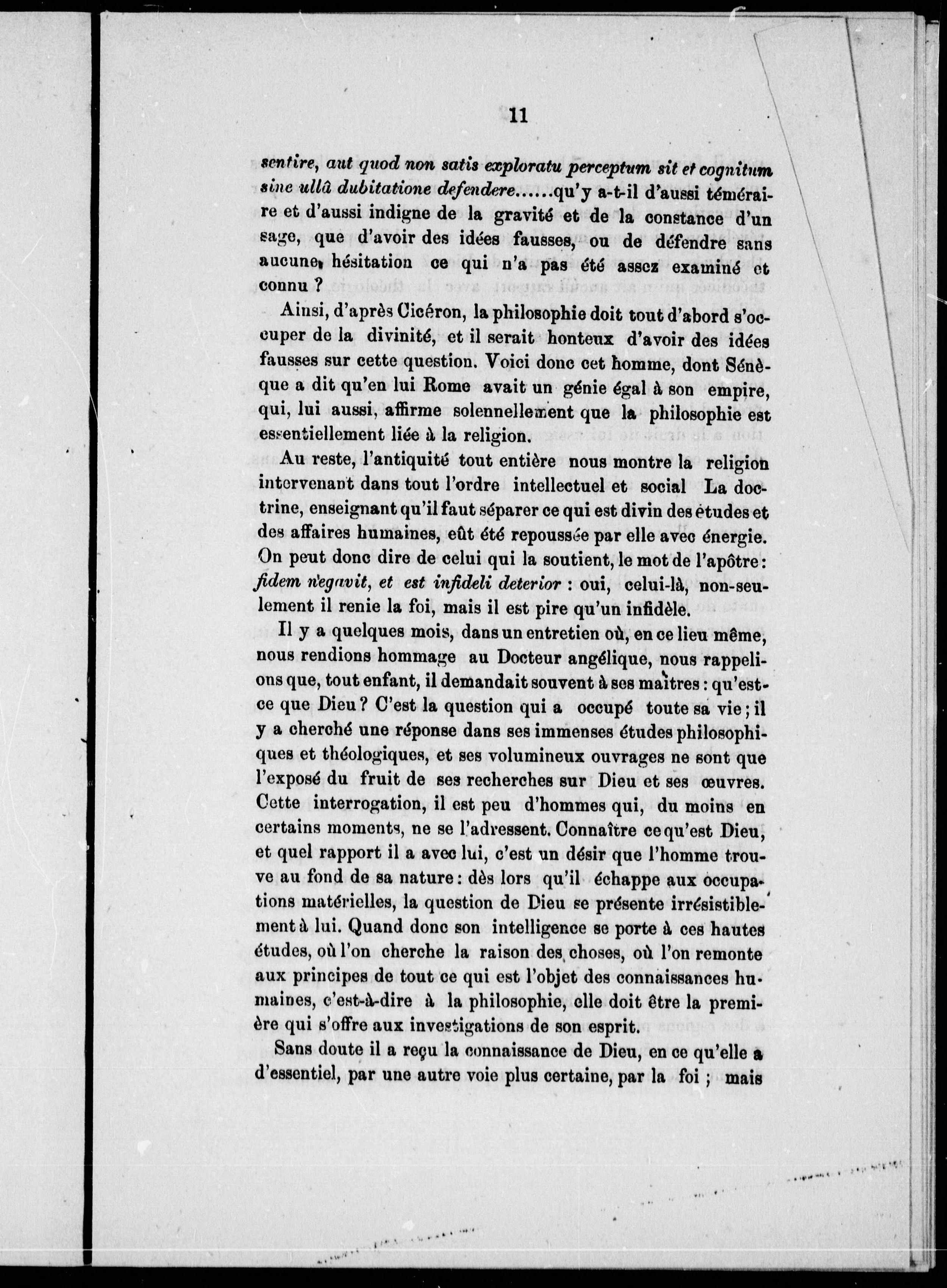 11

sentire, aut quod non satis exploratu perceptum sit et cognitum sine ullâ dubitatione defendere......qu'y a-t-il d'aussi téméraire et d'aussi indigne de la gravité et de la constance d'un sage, que d'avoir des idées fausses, ou de défendre sans aucune hésitation ce qui n'a pas été assez examiné et connu ?

Ainsi, d'après Cicéron, la philosophie doit tout d'abord s'occuper de la divinité, et il serait honteux d'avoir des idées fausses sur cette question. Voici donc cet homme, dont Sénèque a dit qu'en lui Rome avait un génie égal à son empire, qui, lui aussi, affirme solennellement que la philosophie est essentiellement liée à la religion.

Au reste, l'antiquité tout entière nous montre la religion intervenant dans tout l'ordre intellectuel et social La doctrine, enseignant qu'il faut séparer ce qui est divin des études et des affaires humaines, eût été repoussée par elle avec énergie. On peut donc dire de celui qui la soutient, le mot de l'apôtre: fidem negavit, et est infideli deterior : oui, celui-là, non-seulement il renie la foi, mais il est pire qu'un infidèle.

Il y a quelques mois, dans un entretien où, en ce lieu même, nous rendions hommage au Docteur angélique, nous rappelions que, tout enfant, il demandait souvent à ses maîtres : qu'est-ce que Dieu ? C'est la question qui a occupé toute sa vie ; il y a cherché une réponse dans ses immenses études philosophiques et théologiques, et ses volumineux ouvrages ne sont que l'exposé du fruit de ses recherches sur Dieu et ses œuvres. Cette interrogation, il est peu d'hommes qui, du moins en certains moments, ne se l'adressent. Connaître ce qu'est Dieu, et quel rapport il a avec lui, c'est un désir que l'homme trouve au fond de sa nature : dès lors qu'il échappe aux occupations matérielles, la question de Dieu se présente irrésistiblement à lui. Quand donc son intelligence se porte à ces hautes études, où l'on cherche la raison des choses, où l'on remonte aux principes de tout ce qui est l'objet des connaissances humaines, c'est-à-dire à la philosophie, elle doit être la première qui s'offre aux investigations de son esprit.

Sans doute il a reçu la connaissance de Dieu, en ce qu'elle a d'essentiel, par une autre voie plus certaine, par la foi ; mais